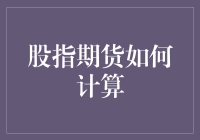 股指期货如何计算